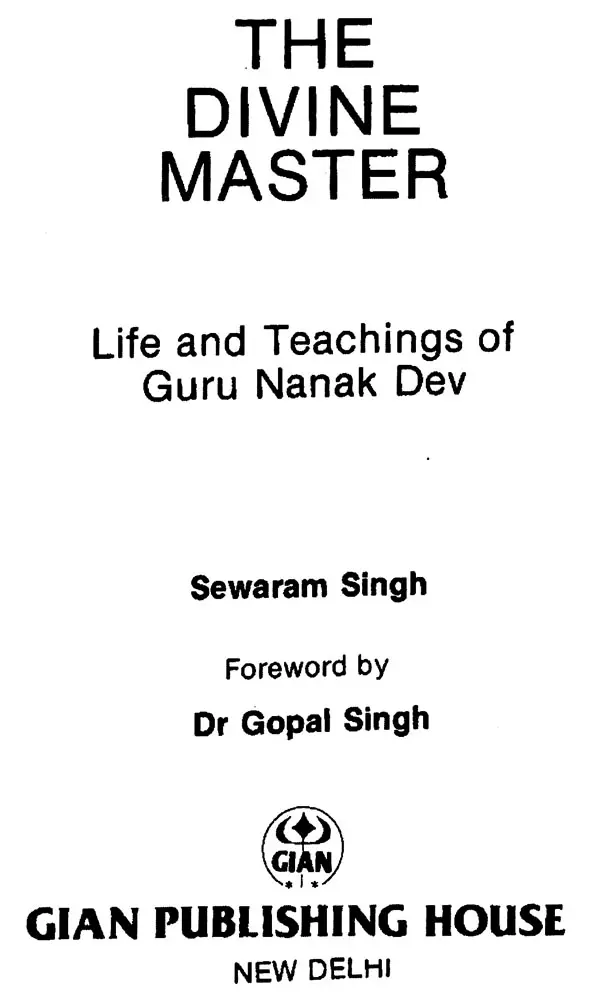 THE
DIVINE
MASTER

Life and Teachings of
Guru Nanak Dev

Sewaram Singh

Foreword by

Dr Gopal Singh

GIAN

GIAN PUBLISHING HOUSE

NEW DELHI